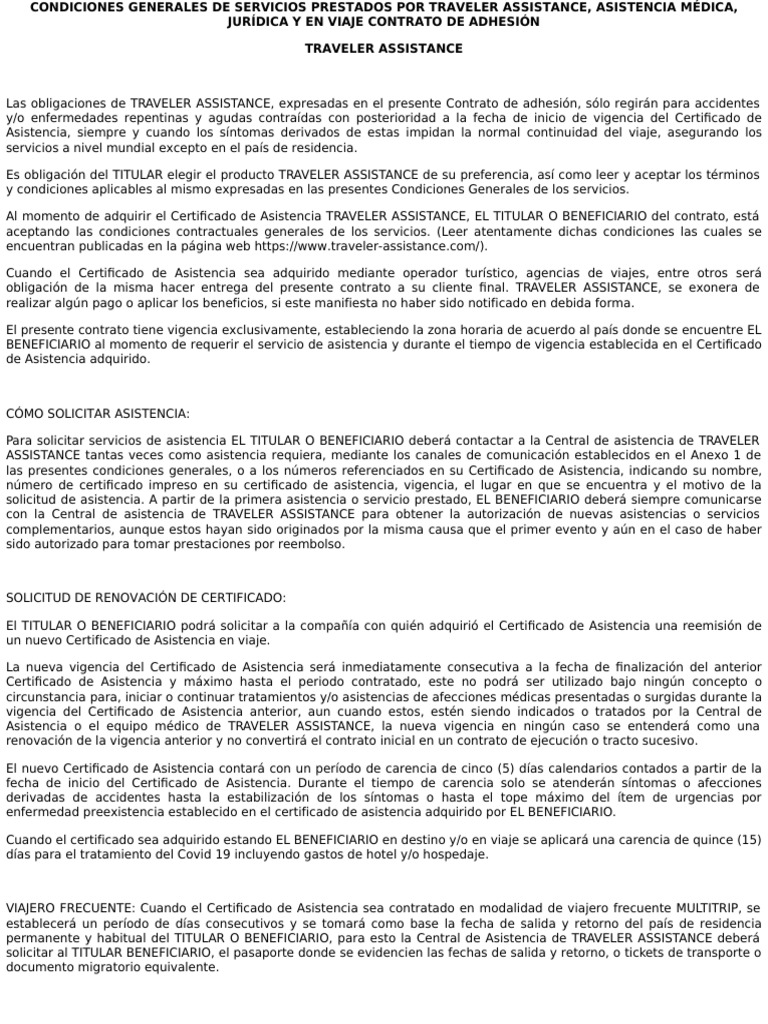 CONDICIONES GENERALES DE SERVICIOS PRESTADOS POR TRAVELER ASSISTANCE, ASISTENCIA MÉDICA, JURÍDICA Y EN VIAJE CONTRATO DE ADHESIÓN

TRAVELER ASSISTANCE

Las obligaciones de TRAVELER ASSISTANCE, expresadas en el presente Contrato de adhesión, sólo regirán para accidentes y/o enfermedades repentinas y agudas contraídas con posterioridad a la fecha de inicio de vigencia del Certificado de Asistencia, siempre y cuando los síntomas derivados de estas impidan la normal continuidad del viaje, asegurando los servicios a nivel mundial excepto en el país de residencia.

Es obligación del TITULAR elegir el producto TRAVELER ASSISTANCE de su preferencia, así como leer y aceptar los términos y condiciones aplicables al mismo expresadas en las presentes Condiciones Generales de los servicios.

Al momento de adquirir el Certificado de Asistencia TRAVELER ASSISTANCE, EL TITULAR O BENEFICIARIO del contrato, está aceptando las condiciones contractuales generales de los servicios. (Leer atentamente dichas condiciones las cuales se encuentran publicadas en la página web https://www.traveler-assistance.com/).

Cuando el Certificado de Asistencia sea adquirido mediante operador turístico, agencias de viajes, entre otros será obligación de la misma hacer entrega del presente contrato a su cliente final. TRAVELER ASSISTANCE, se exonera de realizar algún pago o aplicar los beneficios, si este manifiesta no haber sido notificado en debida forma.

El presente contrato tiene vigencia exclusivamente, estableciendo la zona horaria de acuerdo al país donde se encuentre EL BENEFICIARIO al momento de requerir el servicio de asistencia y durante el tiempo de vigencia establecida en el Certificado de Asistencia adquirido.

CÓMO SOLICITAR ASISTENCIA:

Para solicitar servicios de asistencia EL TITULAR O BENEFICIARIO deberá contactar a la Central de asistencia de TRAVELER ASSISTANCE tantas veces como asistencia requiera, mediante los canales de comunicación establecidos en el Anexo 1 de las presentes condiciones generales, o a los números referenciados en su Certificado de Asistencia, indicando su nombre, número de certificado impreso en su certificado de asistencia, vigencia, el lugar en que se encuentra y el motivo de la solicitud de asistencia. A partir de la primera asistencia o servicio prestado, EL BENEFICIARIO deberá siempre comunicarse con la Central de asistencia de TRAVELER ASSISTANCE para obtener la autorización de nuevas asistencias o servicios complementarios, aunque estos hayan sido originados por la misma causa que el primer evento y aún en el caso de haber sido autorizado para tomar prestaciones por reembolso.

SOLICITUD DE RENOVACIÓN DE CERTIFICADO:

El TITULAR O BENEFICIARIO podrá solicitar a la compañía con quién adquirió el Certificado de Asistencia una reemisión de un nuevo Certificado de Asistencia en viaje.

La nueva vigencia del Certificado de Asistencia será inmediatamente consecutiva a la fecha de finalización del anterior Certificado de Asistencia y máximo hasta el periodo contratado, este no podrá ser utilizado bajo ningún concepto o circunstancia para, iniciar o continuar tratamientos y/o asistencias de afecciones médicas presentadas o surgidas durante la vigencia del Certificado de Asistencia anterior, aun cuando estos, estén siendo indicados o tratados por la Central de Asistencia o el equipo médico de TRAVELER ASSISTANCE, la nueva vigencia en ningún caso se entenderá como una renovación de la vigencia anterior y no convertirá el contrato inicial en un contrato de ejecución o tracto sucesivo.

El nuevo Certificado de Asistencia contará con un período de carencia de cinco (5) días calendarios contados a partir de la fecha de inicio del Certificado de Asistencia. Durante el tiempo de carencia solo se atenderán síntomas o afecciones derivadas de accidentes hasta la estabilización de los síntomas o hasta el tope máximo del ítem de urgencias por enfermedad preexistencia establecido en el certificado de asistencia adquirido por EL BENEFICIARIO.

Cuando el certificado sea adquirido estando EL BENEFICIARIO en destino y/o en viaje se aplicará una carencia de quince (15) días para el tratamiento del Covid 19 incluyendo gastos de hotel y/o hospedaje.

VIAJERO FRECUENTE: Cuando el Certificado de Asistencia sea contratado en modalidad de viajero frecuente MULTITRIP, se establecerá un período de días consecutivos y se tomará como base la fecha de salida y retorno del país de residencia permanente y habitual del TITULAR O BENEFICIARIO, para esto la Central de Asistencia de TRAVELER ASSISTANCE deberá solicitar al TITULAR BENEFICIARIO, el pasaporte donde se evidencien las fechas de salida y retorno, o tickets de transporte o documento migratorio equivalente.